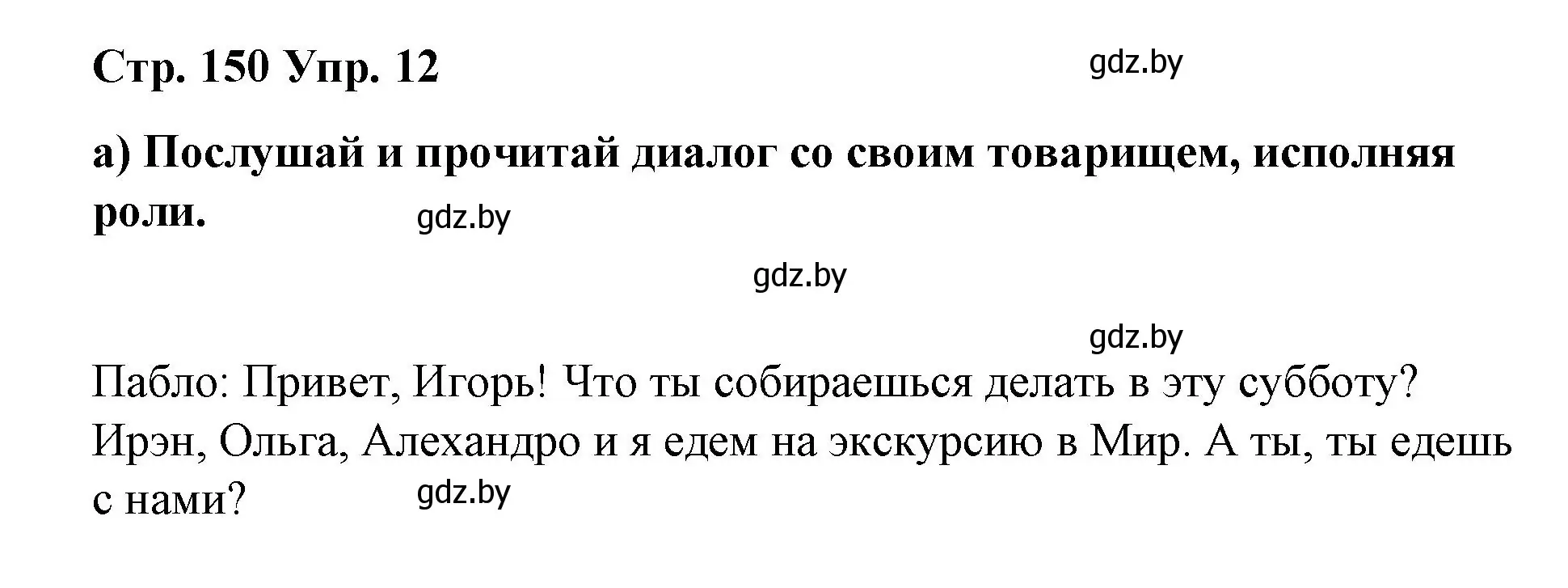 Стр. 150 Упр. 12

gdz.by

а) Послушай и прочитай диалог со своим товарищем, исполняя роли.

gdz.by

gdz.by

gdz.by

Пабло: Привет, Игорь! Что ты собираешься делать в эту субботу? Ирэн, Ольга, Алехандро и я едем на экскурсию в Мир. А ты, ты едешь с нами?

gdz.by